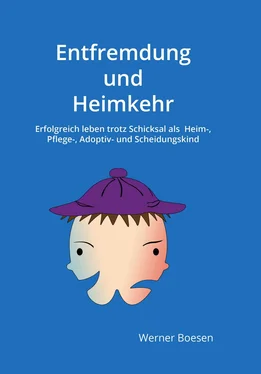 Entfremdung
und
Heimkehr

Erfolgreich leben trotz Schicksal als Heim-, Pflege-, Adoptiv- und Scheidungskind

Werner Boesen